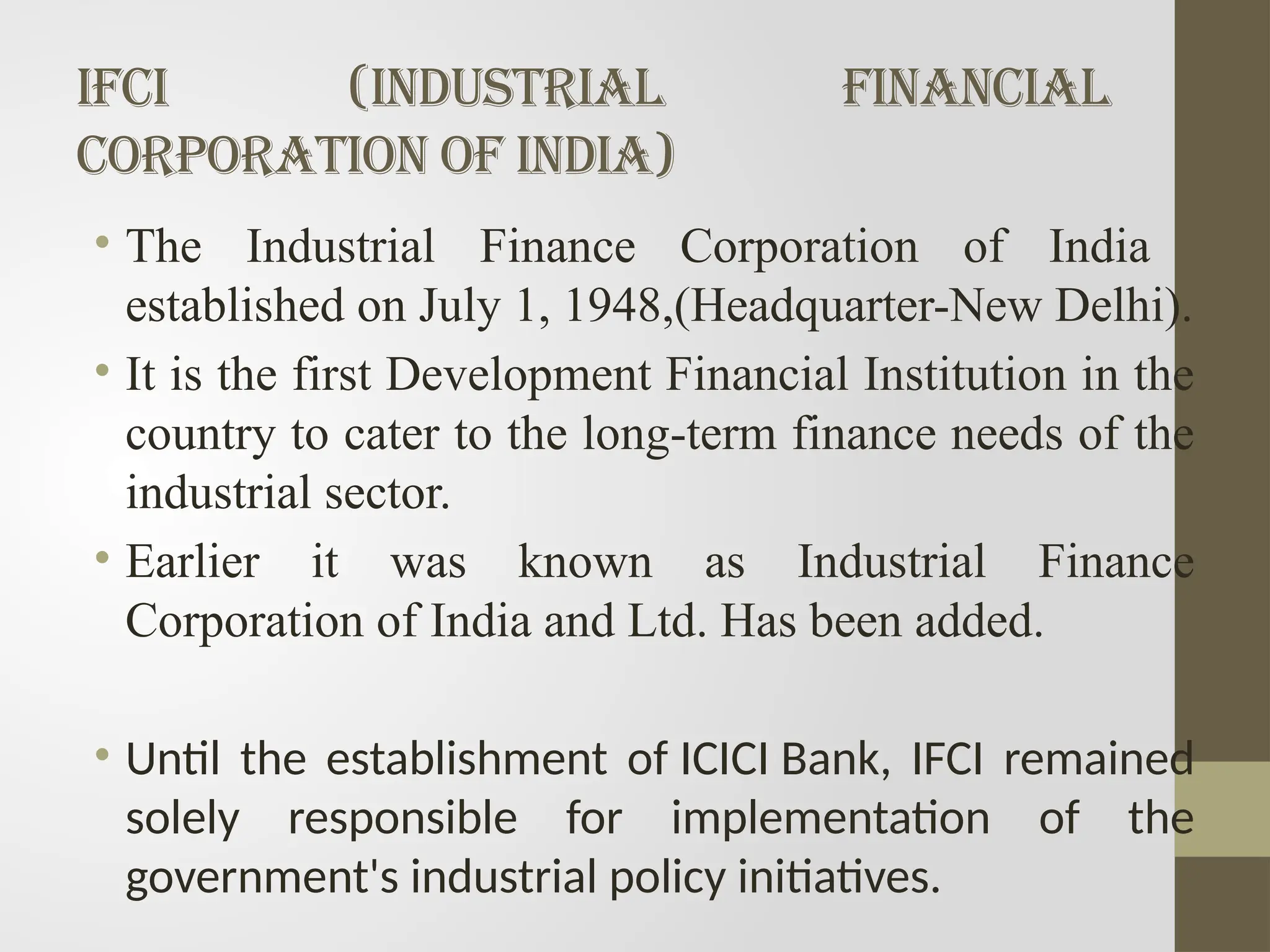 IFCI (INDUSTRIAL FINANCIAL CORPORATION OF INDIA)

• The Industrial Finance Corporation of India established on July 1, 1948,(Headquarter-New Delhi).

• It is the first Development Financial Institution in the country to cater to the long-term finance needs of the industrial sector.

• Earlier it was known as Industrial Finance Corporation of India and Ltd. Has been added.

• Until the establishment of ICICI Bank, IFCI remained solely responsible for implementation of the government's industrial policy initiatives.